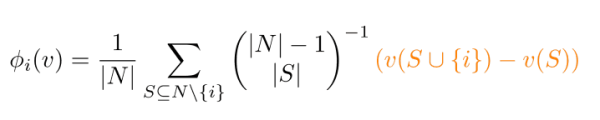 $\phi_i(v) = \frac{1}{|N|} \sum_{S \subseteq N \setminus \{i\}} \binom{|N|-1}{|S|}^{-1} (v(S \cup \{i\}) - v(S))$